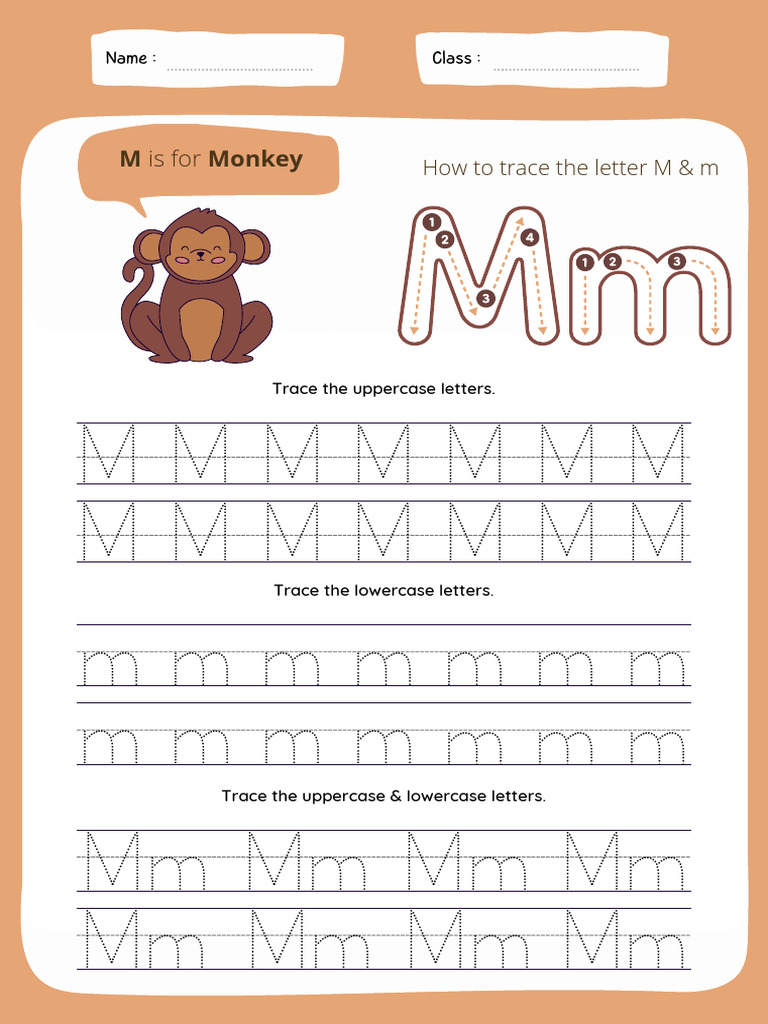 Name : ..............................

Class : ..............................

M is for Monkey

How to trace the letter M & m

1 2 3 4

M

1 2 3

m

Trace the uppercase letters.

M M M M M M M

M M M M M M M

Trace the lowercase letters.

m m m m m m m

m m m m m m m

Trace the uppercase & lowercase letters.

Mm Mm Mm Mm

Mm Mm Mm Mm